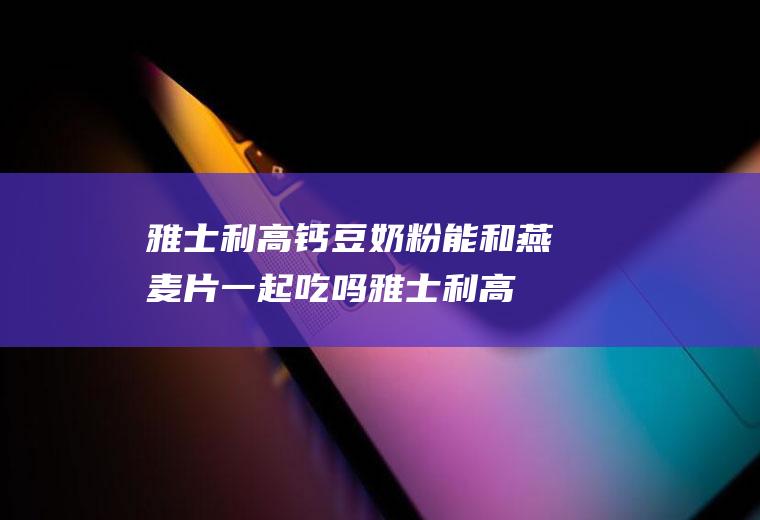 雅士利高钙豆奶粉能和燕麦片一起吃吗雅士利高